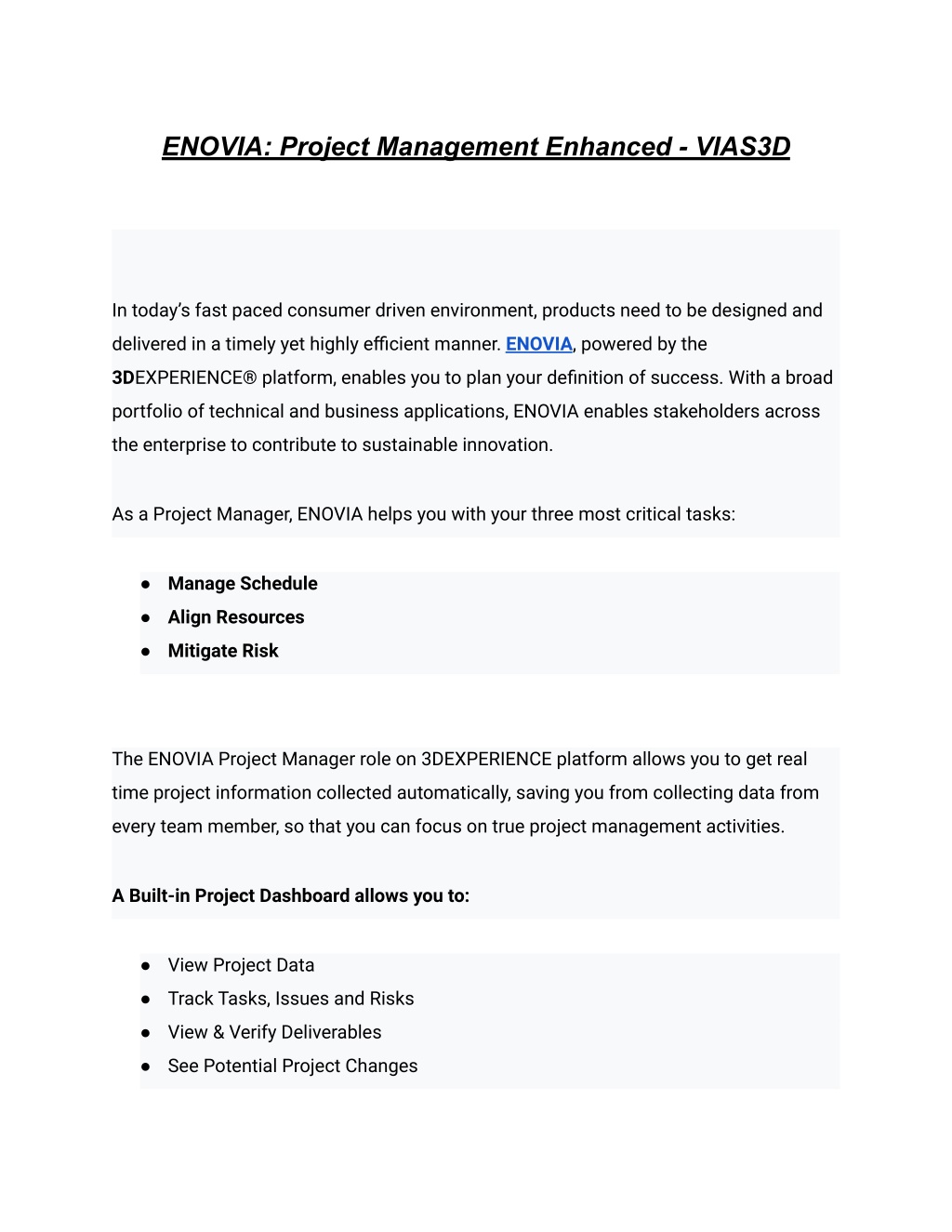 ENOVIA: Project Management Enhanced - VIAS3D

In today's fast paced consumer driven environment, products need to be designed and delivered in a timely yet highly efficient manner. ENOVIA, powered by the 3DEXPERIENCE® platform, enables you to plan your definition of success. With a broad portfolio of technical and business applications, ENOVIA enables stakeholders across the enterprise to contribute to sustainable innovation.

As a Project Manager, ENOVIA helps you with your three most critical tasks:

● Manage Schedule
● Align Resources
● Mitigate Risk

The ENOVIA Project Manager role on 3DEXPERIENCE platform allows you to get real time project information collected automatically, saving you from collecting data from every team member, so that you can focus on true project management activities.

A Built-in Project Dashboard allows you to:

● View Project Data
● Track Tasks, Issues and Risks
● View & Verify Deliverables
● See Potential Project Changes